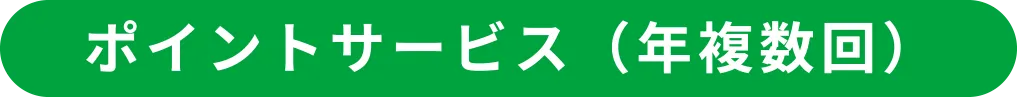 ポイントサービス（年複数回）